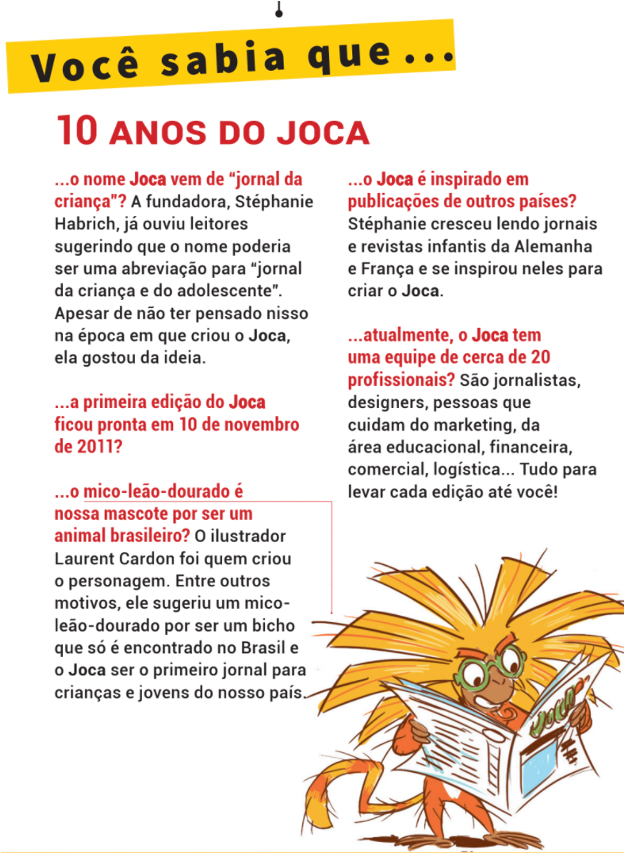 Você sabia que...

10 ANOS DO JOCA

...o nome Joca vem de "jornal da criança"? A fundadora, Stéphanie Habrich, já ouviu leitores sugerindo que o nome poderia ser uma abreviação para "jornal da criança e do adolescente". Apesar de não ter pensado nisso na época em que criou o Joca, ela gostou da ideia.

...a primeira edição do Joca ficou pronta em 10 de novembro de 2011?

...o mico-leão-dourado é nossa mascote por ser um animal brasileiro? O ilustrador Laurent Cardon foi quem criou o personagem. Entre outros motivos, ele sugeriu um mico-leão-dourado por ser um bicho que só é encontrado no Brasil e o Joca ser o primeiro jornal para crianças e jovens do nosso país.

...o Joca é inspirado em publicações de outros países? Stéphanie cresceu lendo jornais e revistas infantis da Alemanha e França e se inspirou neles para criar o Joca.

...atualmente, o Joca tem uma equipe de cerca de 20 profissionais? São jornalistas, designers, pessoas que cuidam do marketing, da área educacional, financeira, comercial, logística... Tudo para levar cada edição até você!

Joca